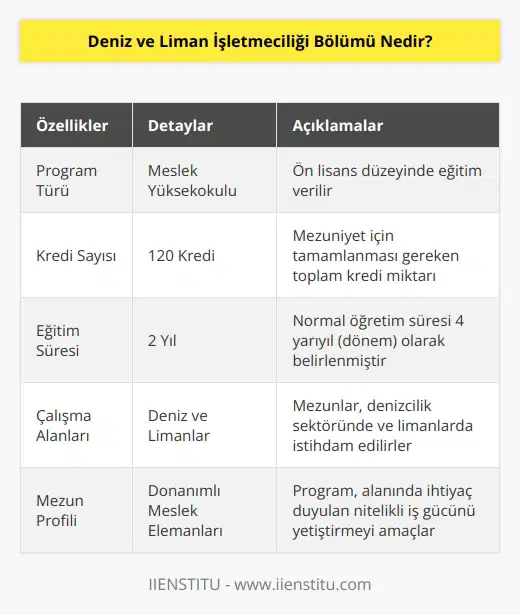 Deniz ve Liman İşletmeciliği Bölümü Nedir?

| Özellikler | Detaylar | Açıklamalar |
|---|---|---|
| Program Türü | Meslek Yüksekokulu | Ön lisans düzeyinde eğitim verilir |
| Kredi Sayısı | 120 Kredi | Mezuniyet için tamamlanması gereken toplam kredi miktarı |
| Eğitim Süresi | 2 Yıl | Normal öğretim süresi 4 yarıyıl (dönem) olarak belirlenmiştir |
| Çalışma Alanları | Deniz ve Limanlar | Mezunlar, denizcilik sektöründe ve limanlarda istihdam edilirler |
| Mezun Profili | Donanımlı Meslek Elemanları | Program, alanında ihtiyaç duyulan nitelikli iş gücünü yetiştirmeyi amaçlar |

IIENSTITU - www.iienstitu.com